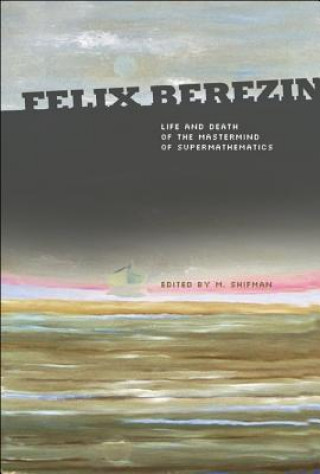 FELIX BEREZIN

LIFE AND DEATH OF THE MASTERMIND OF SUPERMATHEMATICS

EDITED BY M. SHIFMAN